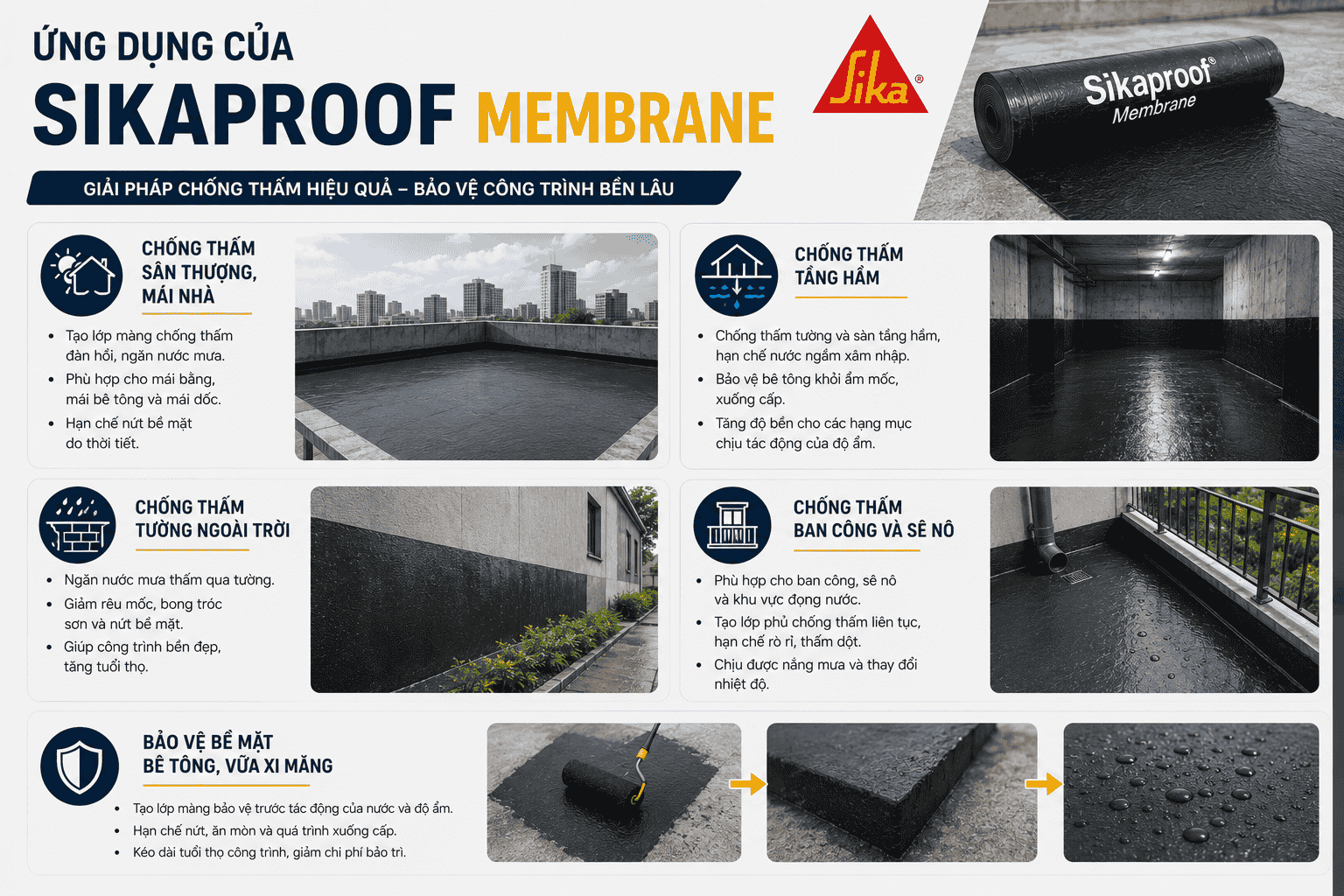 ỨNG DỤNG CỦA
SIKAPROOF MEMBRANE

Sika®

Sikaproof® Membrane

GIẢI PHÁP CHỐNG THẤM HIỆU QUẢ – BẢO VỆ CÔNG TRÌNH BỀN LÂU

CHỐNG THẤM SÂN THƯỢNG, MÁI NHÀ

- Tạo lớp màng chống thấm đàn hồi, ngăn nước mưa.
- Phù hợp cho mái bằng, mái bê tông và mái dốc.
- Hạn chế nứt bề mặt do thời tiết.

CHỐNG THẤM TẦNG HẦM

- Chống thấm tường và sàn tầng hầm, hạn chế nước ngầm xâm nhập.
- Bảo vệ bê tông khỏi ẩm mốc, xuống cấp.
- Tăng độ bền cho các hạng mục chịu tác động của độ ẩm.

CHỐNG THẤM TƯỜNG NGOÀI TRỜI

- Ngăn nước mưa thấm qua tường.
- Giảm rêu mốc, bong tróc sơn và nứt bề mặt.
- Giúp công trình bền đẹp, tăng tuổi thọ.

CHỐNG THẤM BAN CÔNG VÀ SÊ NÔ

- Phù hợp cho ban công, sê nô và khu vực đọng nước.
- Tạo lớp phủ chống thấm liên tục, hạn chế rò rỉ, thấm dột.
- Chịu được nắng mưa và thay đổi nhiệt độ.

BẢO VỆ BỀ MẶT BÊ TÔNG, VỮA XI MĂNG

- Tạo lớp màng bảo vệ trước tác động của nước và độ ẩm.
- Hạn chế nứt, ăn mòn và quá trình xuống cấp.
- Kéo dài tuổi thọ công trình, giảm chi phí bảo trì.